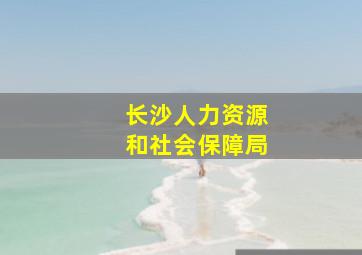 长沙人力资源
和社会保障局